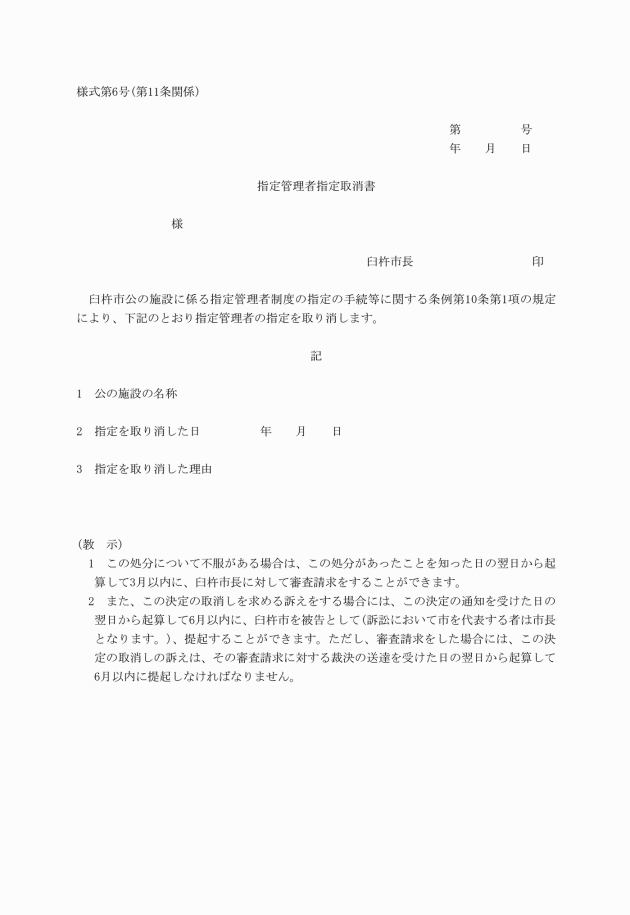 様式第6号(第11条関係)

第　　　号
年　　月　　日

指定管理者指定取消書

様

臼杵市長　　　　　　　印

臼杵市公の施設に係る指定管理者制度の指定の手続等に関する条例第10条第1項の規定により、下記のとおり指定管理者の指定を取り消します。

記

1　公の施設の名称

2　指定を取り消した日　　　　年　　月　　日

3　指定を取り消した理由

(教　示)
1　この処分について不服がある場合は、この処分があったことを知った日の翌日から起算して3月以内に、臼杵市長に対して審査請求をすることができます。
2　また、この決定の取消しを求める訴えをする場合には、この決定の通知を受けた日の翌日から起算して6月以内に、臼杵市を被告として(訴訟において市を代表する者は市長となります。)、提起することができます。ただし、審査請求をした場合には、この決定の取消しの訴えは、その審査請求に対する裁決の送達を受けた日の翌日から起算して6月以内に提起しなければなりません。